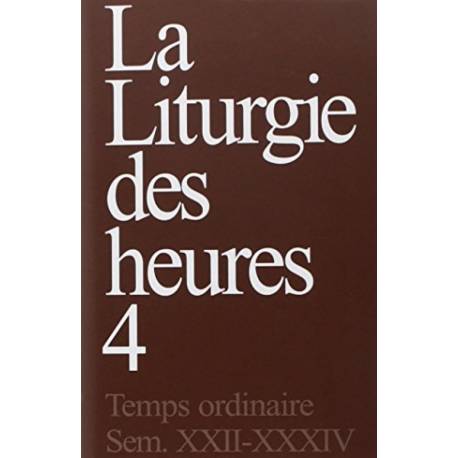 La Liturgie des heures 4

Temps ordinaire
Sem. XXII-XXXIV